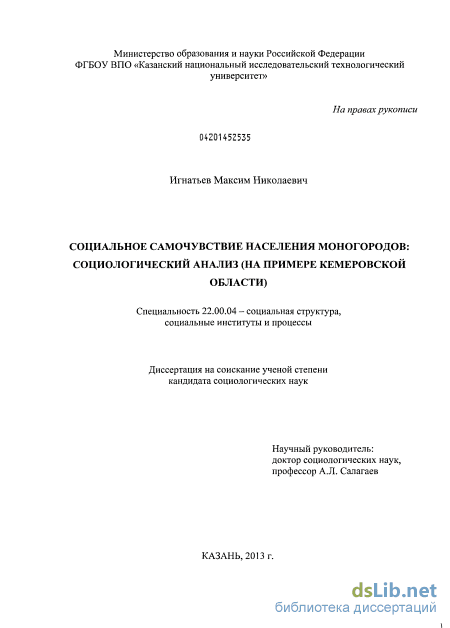 Министерство образования и науки Российской Федерации
ФГБОУ ВПО «Казанский национальный исследовательский технологический университет»

На правах рукописи

04201452535

Игнатьев Максим Николаевич

СОЦИАЛЬНОЕ САМОЧУВСТВИЕ НАСЕЛЕНИЯ МОНОГОРОДОВ: СОЦИОЛОГИЧЕСКИЙ АНАЛИЗ (НА ПРИМЕРЕ КЕМЕРОВСКОЙ ОБЛАСТИ)

Специальность 22.00.04 – социальная структура, социальные институты и процессы

Диссертация на соискание ученой степени кандидата социологических наук

Научный руководитель:
доктор социологических наук,
профессор А.Л. Салагаев

КАЗАНЬ, 2013 г.

dsLib.net
библиотека диссертаций

1